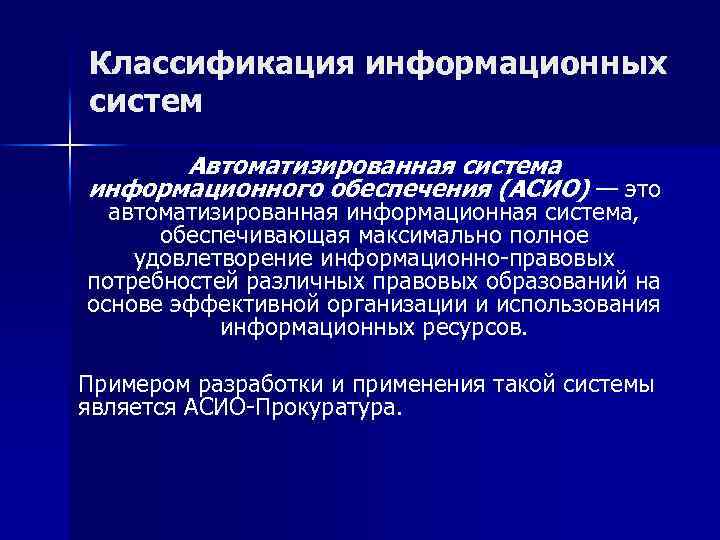 Классификация информационных систем

Автоматизированная система информационного обеспечения (АСИО) — это автоматизированная информационная система, обеспечивающая максимально полное удовлетворение информационно-правовых потребностей различных правовых образований на основе эффективной организации и использования информационных ресурсов.

Примером разработки и применения такой системы является АСИО-Прокуратура.